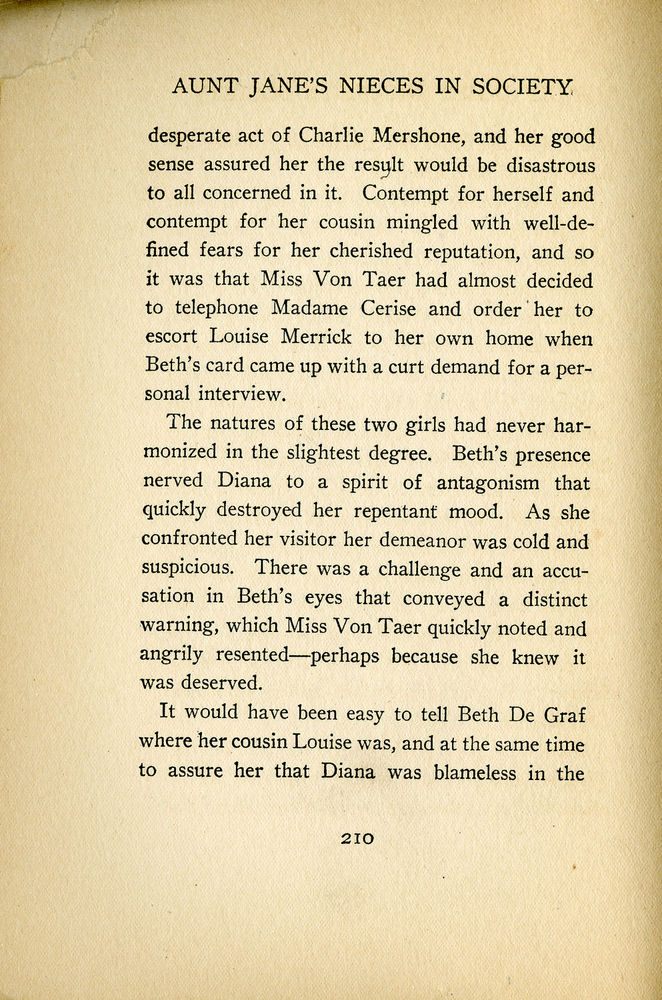 AUNT JANE'S NIECES IN SOCIETY

desperate act of Charlie Mershone, and her good sense assured her the result would be disastrous to all concerned in it. Contempt for herself and contempt for her cousin mingled with well-defined fears for her cherished reputation, and so it was that Miss Von Taer had almost decided to telephone Madame Cerise and order her to escort Louise Merrick to her own home when Beth's card came up with a curt demand for a personal interview.

The natures of these two girls had never harmonized in the slightest degree. Beth's presence nerved Diana to a spirit of antagonism that quickly destroyed her repentant mood. As she confronted her visitor her demeanor was cold and suspicious. There was a challenge and an accusation in Beth's eyes that conveyed a distinct warning, which Miss Von Taer quickly noted and angrily resented—perhaps because she knew it was deserved.

It would have been easy to tell Beth De Graf where her cousin Louise was, and at the same time to assure her that Diana was blameless in the

210